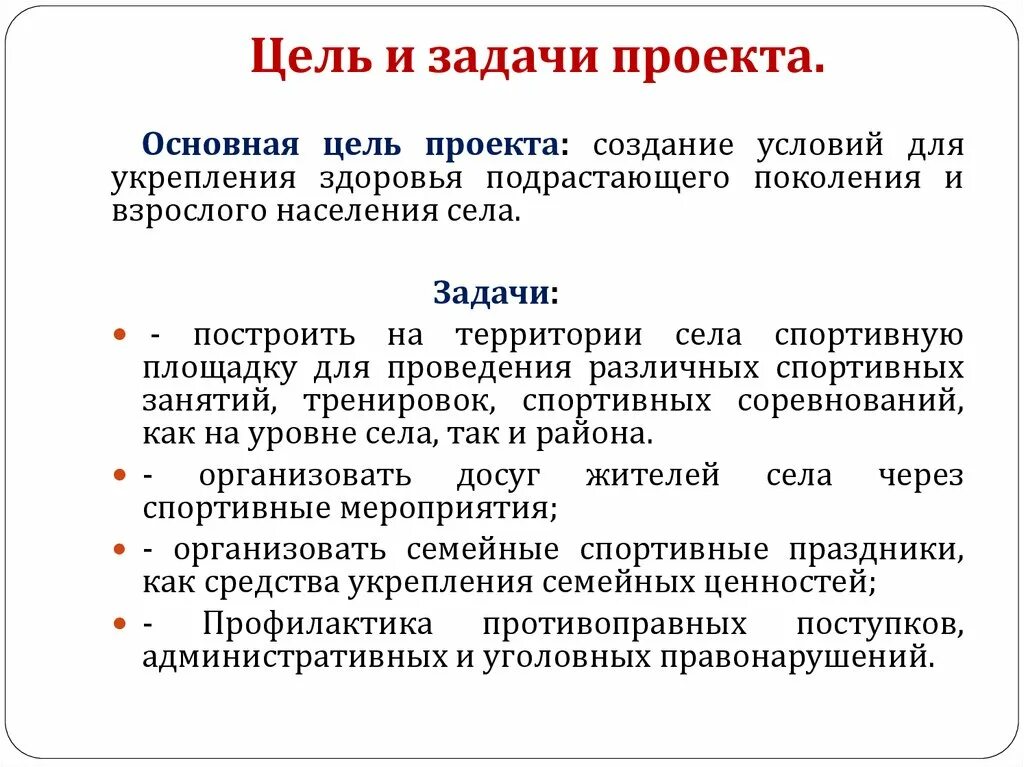 Цель и задачи проекта.

Основная цель проекта: создание условий для укрепления здоровья подрастающего поколения и взрослого населения села.

Задачи:

- построить на территории села спортивную площадку для проведения различных спортивных занятий, тренировок, спортивных соревнований, как на уровне села, так и района.
- организовать досуг жителей села через спортивные мероприятия;
- организовать семейные спортивные праздники, как средства укрепления семейных ценностей;
- Профилактика противоправных поступков, административных и уголовных правонарушений.